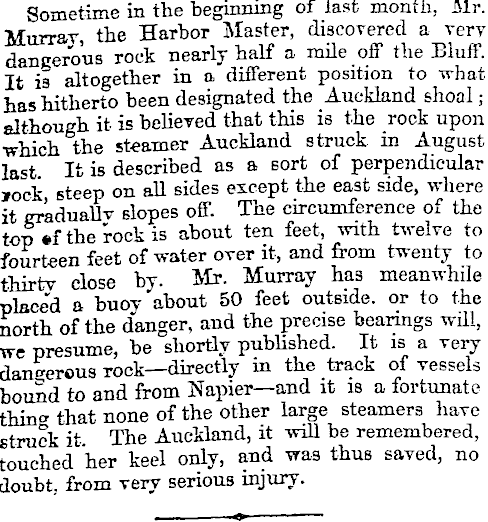 Sometime in the beginning of last month, Mr. Murray, the Harbor Master, discovered a very dangerous rock nearly half a mile off the Bluff. It is altogether in a different position to what has hitherto been designated the Auckland shoal; although it is believed that this is the rock upon which the steamer Auckland struck in August last. It is described as a sort of perpendicular rock, steep on all sides except the east side, where it gradually slopes off. The circumference of the top of the rock is about ten feet, with twelve to fourteen feet of water over it, and from twenty to thirty close by. Mr. Murray has meanwhile placed a buoy about 50 feet outside. or to the north of the danger, and the precise bearings will, we presume, be shortly published. It is a very dangerous rock—directly in the track of vessels bound to and from Napier—and it is a fortunate thing that none of the other large steamers have struck it. The Auckland, it will be remembered, touched her keel only, and was thus saved, no doubt, from very serious injury.